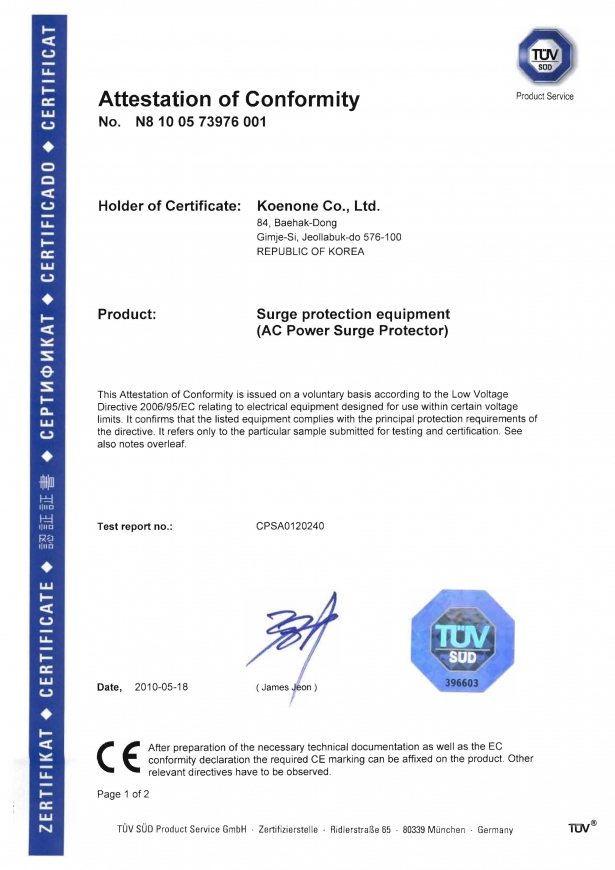 ZERTIFIKAT ◆ CERTIFICATE ◆ 認証書 ◆ СЕРТИФИКАТ ◆ CERTIFICADO ◆ CERTIFICAT

TÜV SÜD
Product Service

Attestation of Conformity
No. N8 10 05 73976 001

Holder of Certificate: Koenone Co., Ltd.
84, Baehak-Dong
Gimje-Si, Jeollabuk-do 576-100
REPUBLIC OF KOREA

Product: Surge protection equipment
(AC Power Surge Protector)

This Attestation of Conformity is issued on a voluntary basis according to the Low Voltage Directive 2006/95/EC relating to electrical equipment designed for use within certain voltage limits. It confirms that the listed equipment complies with the principal protection requirements of the directive. It refers only to the particular sample submitted for testing and certification. See also notes overleaf.

Test report no.: CPSA0120240

Date, 2010-05-18

( James Jeon )

TÜV SÜD
396603

CE After preparation of the necessary technical documentation as well as the EC conformity declaration the required CE marking can be affixed on the product. Other relevant directives have to be observed.

Page 1 of 2

TÜV SÜD Product Service GmbH · Zertifizierstelle · Ridlerstraße 65 · 80339 München · Germany

TÜV®